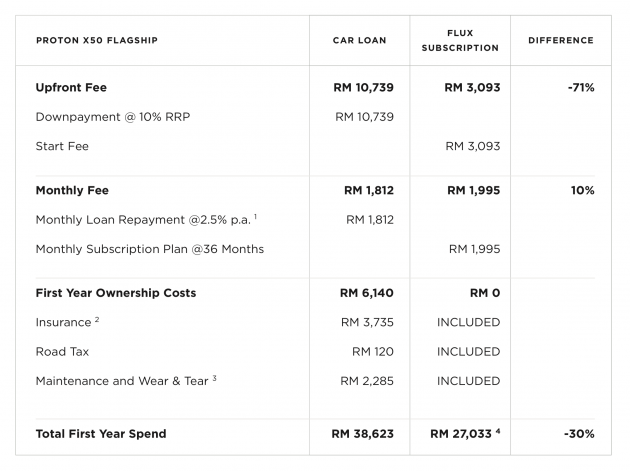 | PROTON X50 FLAGSHIP | CAR LOAN | FLUX SUBSCRIPTION | DIFFERENCE |
|---|---|---|---|
| **Upfront Fee** | **RM 10,739** | **RM 3,093** | **-71%** |
| Downpayment @ 10% RRP | RM 10,739 | | |
| Start Fee | | RM 3,093 | |
| **Monthly Fee** | **RM 1,812** | **RM 1,995** | **10%** |
| Monthly Loan Repayment @2.5% p.a. $^1$ | RM 1,812 | | |
| Monthly Subscription Plan @36 Months | | RM 1,995 | |
| **First Year Ownership Costs** | **RM 6,140** | **RM 0** | |
| Insurance $^2$ | RM 3,735 | INCLUDED | |
| Road Tax | RM 120 | INCLUDED | |
| Maintenance and Wear & Tear $^3$ | RM 2,285 | INCLUDED | |
| **Total First Year Spend** | **RM 38,623** | **RM 27,033 $^4$** | **-30%** |